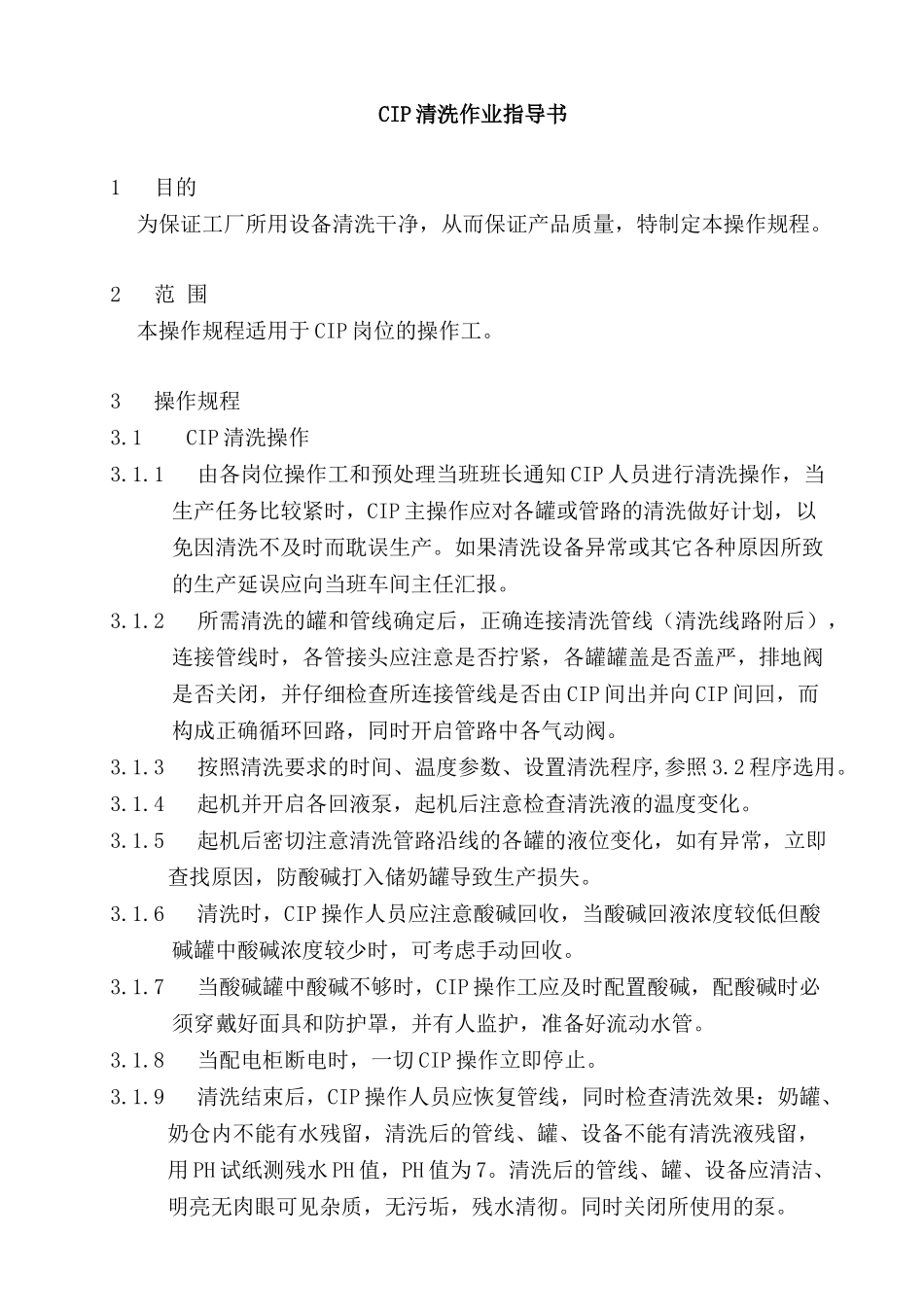 CIP清洗作业指导书

1 目的

为保证工厂所用设备清洗干净，从而保证产品质量，特制定本操作规程。

2 范 围

本操作规程适用于CIP岗位的操作工。

3 操作规程

3.1 CIP清洗操作

3.1.1 由各岗位操作工和预处理当班班长通知CIP人员进行清洗操作，当生产任务比较紧时，CIP主操作应对各罐或管路的清洗做好计划，以免因清洗不及时而耽误生产。如果清洗设备异常或其它各种原因所致的生产延误应向当班车间主任汇报。

3.1.2 所需清洗的罐和管线确定后，正确连接清洗管线（清洗线路附后），连接管线时，各管接头应注意是否拧紧，各罐罐盖是否盖严，排地阀是否关闭，并仔细检查所连接管线是否由CIP间出并向CIP间回，而构成正确循环回路，同时开启管路中各气动阀。

3.1.3 按照清洗要求的时间、温度参数、设置清洗程序,参照3.2程序选用。

3.1.4 起机并开启各回液泵，起机后注意检查清洗液的温度变化。

3.1.5 起机后密切注意清洗管路沿线的各罐的液位变化，如有异常，立即查找原因，防酸碱打入储奶罐导致生产损失。

3.1.6 清洗时，CIP操作人员应注意酸碱回收，当酸碱回液浓度较低但酸碱罐中酸碱浓度较少时，可考虑手动回收。

3.1.7 当酸碱罐中酸碱不够时，CIP操作工应及时配置酸碱，配酸碱时必须穿戴好面具和防护罩，并有人监护，准备好流动水管。

3.1.8 当配电柜断电时，一切CIP操作立即停止。

3.1.9 清洗结束后，CIP操作人员应恢复管线，同时检查清洗效果：奶罐、奶仓内不能有水残留，清洗后的管线、罐、设备不能有清洗液残留，用PH试纸测残水PH值，PH值为7。清洗后的管线、罐、设备应清洁、明亮无肉眼可见杂质，无污垢，残水清彻。同时关闭所使用的泵。